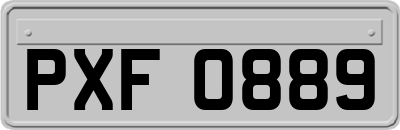 PXF 0889